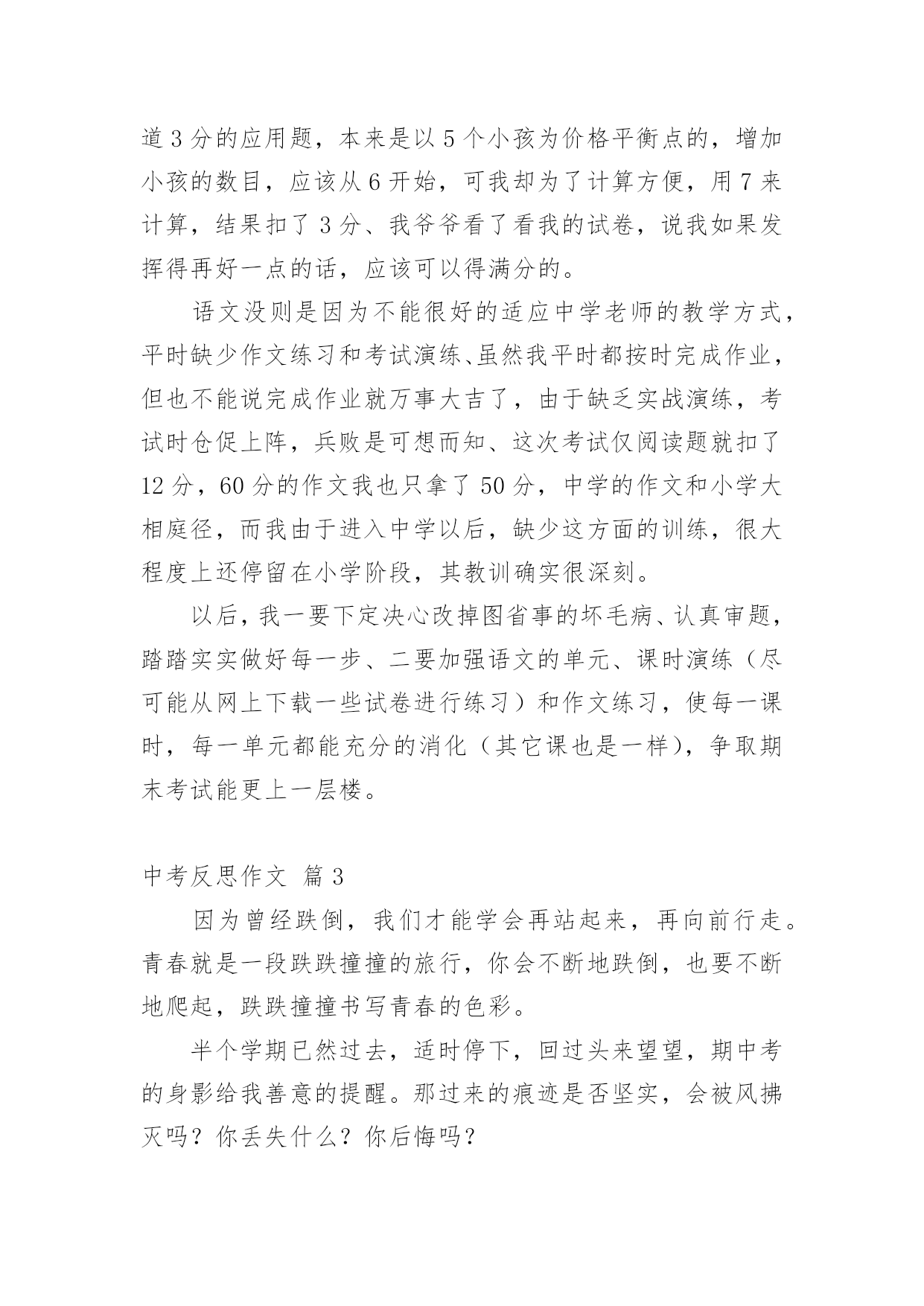 道 3 分的应用题，本来是以 5 个小孩为价格平衡点的，增加小孩的数目，应该从 6 开始，可我却为了计算方便，用 7 来计算，结果扣了 3 分、我爷爷看了看我的试卷，说我如果发挥得再好一点的话，应该可以得满分的。

语文没则是因为不能很好的适应中学老师的教学方式，平时缺少作文练习和考试演练、虽然我平时都按时完成作业，但也不能说完成作业就万事大吉了，由于缺乏实战演练，考试时仓促上阵，兵败是可想而知、这次考试仅阅读题就扣了 12 分，60 分的作文我也只拿了 50 分，中学的作文和小学大相庭径，而我由于进入中学以后，缺少这方面的训练，很大程度上还停留在小学阶段，其教训确实很深刻。

以后，我一要下定决心改掉图省事的坏毛病、认真审题，踏踏实实做好每一步、二要加强语文的单元、课时演练（尽可能从网上下载一些试卷进行练习）和作文练习，使每一课时，每一单元都能充分的消化（其它课也是一样），争取期末考试能更上一层楼。

中考反思作文 篇 3

因为曾经跌倒，我们才能学会再站起来，再向前行走。青春就是一段跌跌撞撞的旅行，你会不断地跌倒，也要不断地爬起，跌跌撞撞书写青春的色彩。

半个学期已然过去，适时停下，回过头来望望，期中考的身影给我善意的提醒。那过来的痕迹是否坚实，会被风拂灭吗？你丢失什么？你后悔吗？